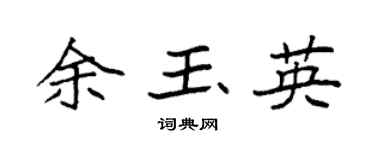 余玉英

词典网